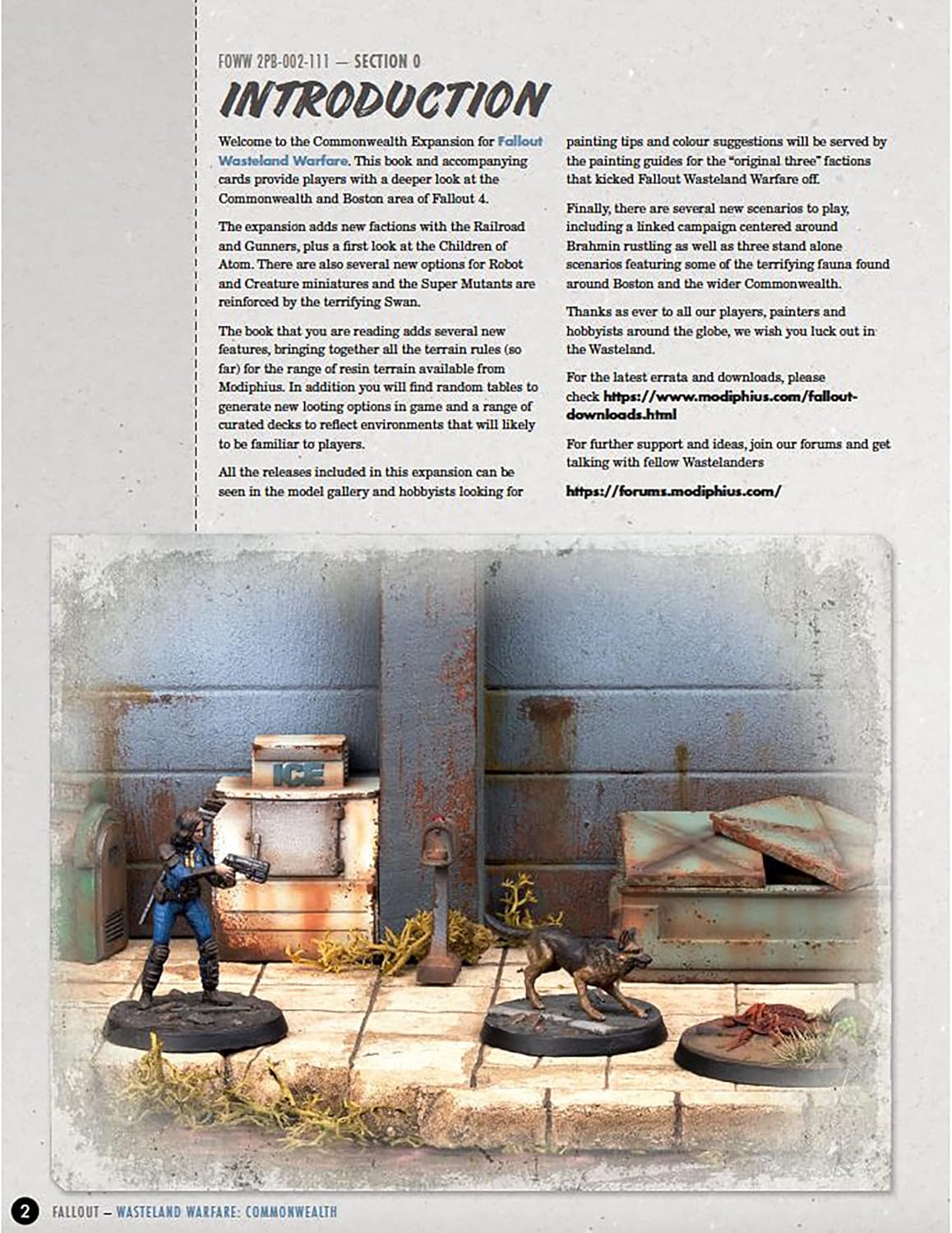 FOWW 2PB-002-111 — SECTION 0

INTRODUCTION

Welcome to the Commonwealth Expansion for Fallout Wasteland Warfare. This book and accompanying cards provide players with a deeper look at the Commonwealth and Boston area of Fallout 4.

The expansion adds new factions with the Railroad and Gunners, plus a first look at the Children of Atom. There are also several new options for Robot and Creature miniatures and the Super Mutants are reinforced by the terrifying Swan.

The book that you are reading adds several new features, bringing together all the terrain rules (so far) for the range of resin terrain available from Modiphius. In addition you will find random tables to generate new looting options in game and a range of curated decks to reflect environments that will likely to be familiar to players.

All the releases included in this expansion can be seen in the model gallery and hobbyists looking for painting tips and colour suggestions will be served by the painting guides for the "original three" factions that kicked Fallout Wasteland Warfare off.

Finally, there are several new scenarios to play, including a linked campaign centered around Brahmin rustling as well as three stand alone scenarios featuring some of the terrifying fauna found around Boston and the wider Commonwealth.

Thanks as ever to all our players, painters and hobbyists around the globe, we wish you luck out in the Wasteland.

For the latest errata and downloads, please check https://www.modiphius.com/fallout-downloads.html

For further support and ideas, join our forums and get talking with fellow Wastelanders

https://forums.modiphius.com/

ICE

2 FALLOUT – WASTELAND WARFARE: COMMONWEALTH